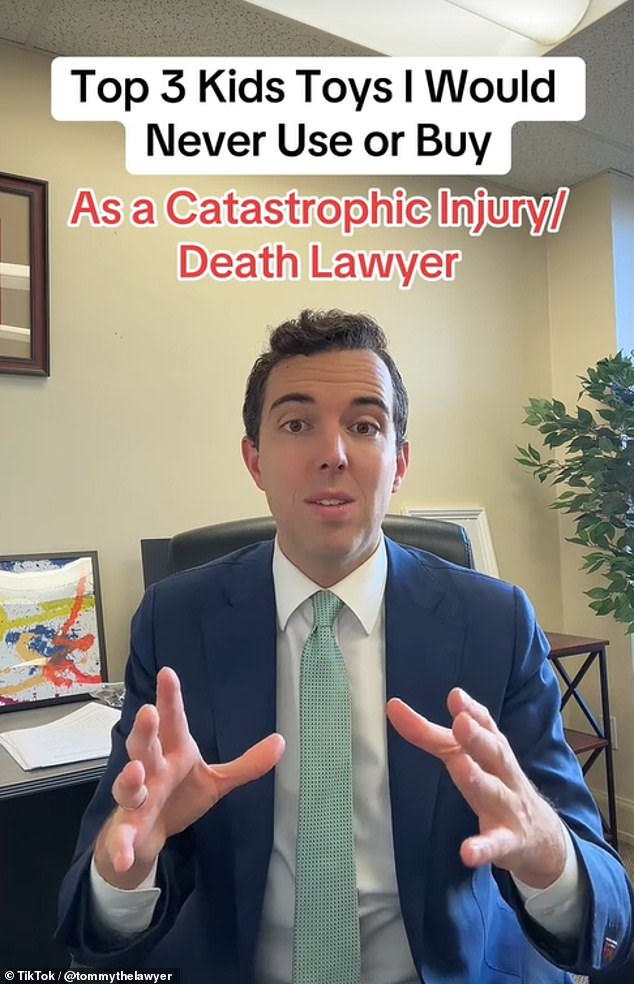 Top 3 Kids Toys I Would Never Use or Buy

As a Catastrophic Injury/ Death Lawyer

TikTok / @tommythelawyer